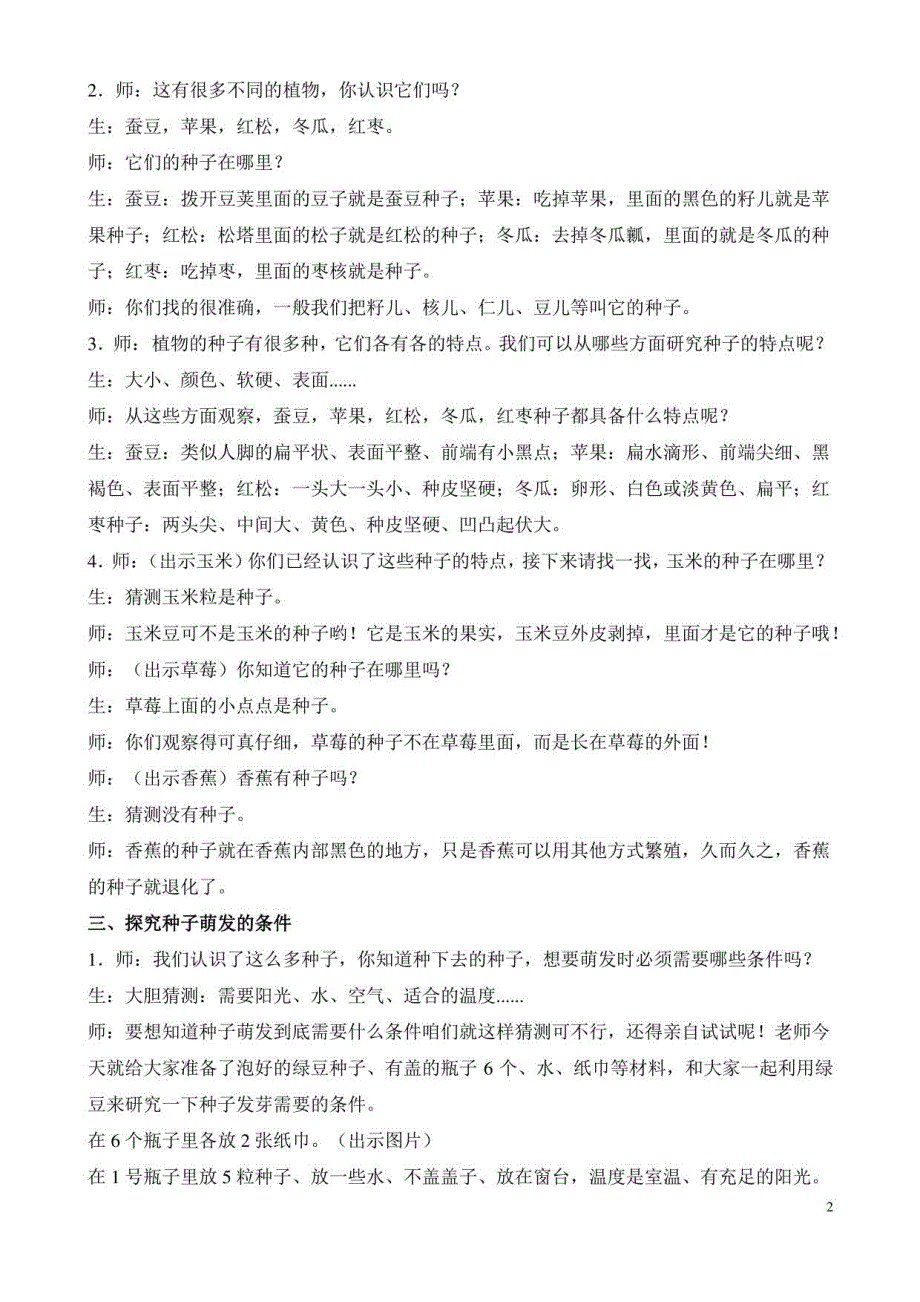 2．师：这有很多不同的植物，你认识它们吗？

生：蚕豆，苹果，红松，冬瓜，红枣。

师：它们的种子在哪里？

生：蚕豆：拨开豆荚里面的豆子就是蚕豆种子；苹果：吃掉苹果，里面的黑色的籽儿就是苹果种子；红松：松塔里面的松子就是红松的种子；冬瓜：去掉冬瓜瓤，里面的就是冬瓜的种子；红枣：吃掉枣，里面的枣核就是种子。

师：你们找的很准确，一般我们把籽儿、核儿、仁儿、豆儿等叫它的种子。

3．师：植物的种子有很多种，它们各有各的特点。我们可以从哪些方面研究种子的特点呢？

生：大小、颜色、软硬、表面......

师：从这些方面观察，蚕豆，苹果，红松，冬瓜，红枣种子都具备什么特点呢？

生：蚕豆：类似人脚的扁平状、表面平整、前端有小黑点；苹果：扁水滴形、前端尖细、黑褐色、表面平整；红松：一头大一头小、种皮坚硬；冬瓜：卵形、白色或淡黄色、扁平；红枣种子：两头尖、中间大、黄色、种皮坚硬、凹凸起伏大。

4．师：（出示玉米）你们已经认识了这些种子的特点，接下来请找一找，玉米的种子在哪里？

生：猜测玉米粒是种子。

师：玉米豆可不是玉米的种子哟！它是玉米的果实，玉米豆外皮剥掉，里面才是它的种子哦！

师：（出示草莓）你知道它的种子在哪里吗？

生：草莓上面的小点点是种子。

师：你们观察得可真仔细，草莓的种子不在草莓里面，而是长在草莓的外面！

师：（出示香蕉）香蕉有种子吗？

生：猜测没有种子。

师：香蕉的种子就在香蕉内部黑色的地方，只是香蕉可以用其他方式繁殖，久而久之，香蕉的种子就退化了。

三、探究种子萌发的条件

1．师：我们认识了这么多种子，你知道种下去的种子，想要萌发时必须需要哪些条件吗？

生：大胆猜测：需要阳光、水、空气、适合的温度......

师：要想知道种子萌发到底需要什么条件咱们就这样猜测可不行，还得亲自试试呢！老师今天就给大家准备了泡好的绿豆种子、有盖的瓶子 6 个、水、纸巾等材料，和大家一起利用绿豆来研究一下种子发芽需要的条件。

在 6 个瓶子里各放 2 张纸巾。（出示图片）

在 1 号瓶子里放 5 粒种子、放一些水、不盖盖子、放在窗台，温度是室温、有充足的阳光。

2